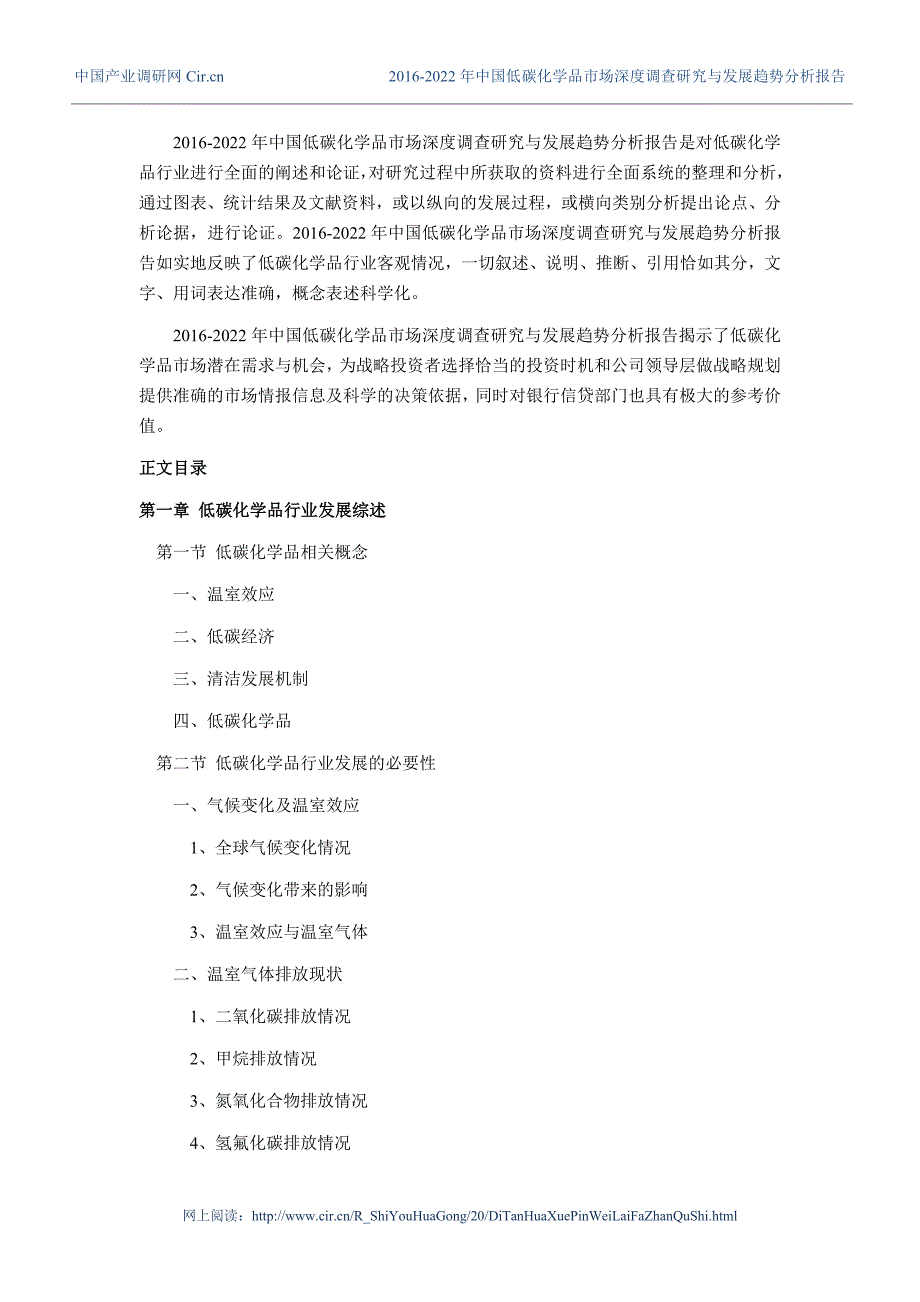 中国产业调研网 Cir.cn 2016-2022 年中国低碳化学品市场深度调查研究与发展趋势分析报告

2016-2022 年中国低碳化学品市场深度调查研究与发展趋势分析报告是对低碳化学品行业进行全面的阐述和论证，对研究过程中所获取的资料进行全面系统的整理和分析，通过图表、统计结果及文献资料，或以纵向的发展过程，或横向类别分析提出论点、分析论据，进行论证。2016-2022 年中国低碳化学品市场深度调查研究与发展趋势分析报告如实地反映了低碳化学品行业客观情况，一切叙述、说明、推断、引用恰如其分，文字、用词表达准确，概念表述科学化。

2016-2022 年中国低碳化学品市场深度调查研究与发展趋势分析报告揭示了低碳化学品市场潜在需求与机会，为战略投资者选择恰当的投资时机和公司领导层做战略规划提供准确的市场情报信息及科学的决策依据，同时对银行信贷部门也具有极大的参考价值。

正文目录

第一章 低碳化学品行业发展综述

第一节 低碳化学品相关概念

一、温室效应

二、低碳经济

三、清洁发展机制

四、低碳化学品

第二节 低碳化学品行业发展的必要性

一、气候变化及温室效应

1、全球气候变化情况

2、气候变化带来的影响

3、温室效应与温室气体

二、温室气体排放现状

1、二氧化碳排放情况

2、甲烷排放情况

3、氮氧化合物排放情况

4、氢氟化碳排放情况

网上阅读：http://www.cir.cn/R_ShiYouHuaGong/20/DiTanHuaXuePinWeiLaiFaZhanQuShi.html